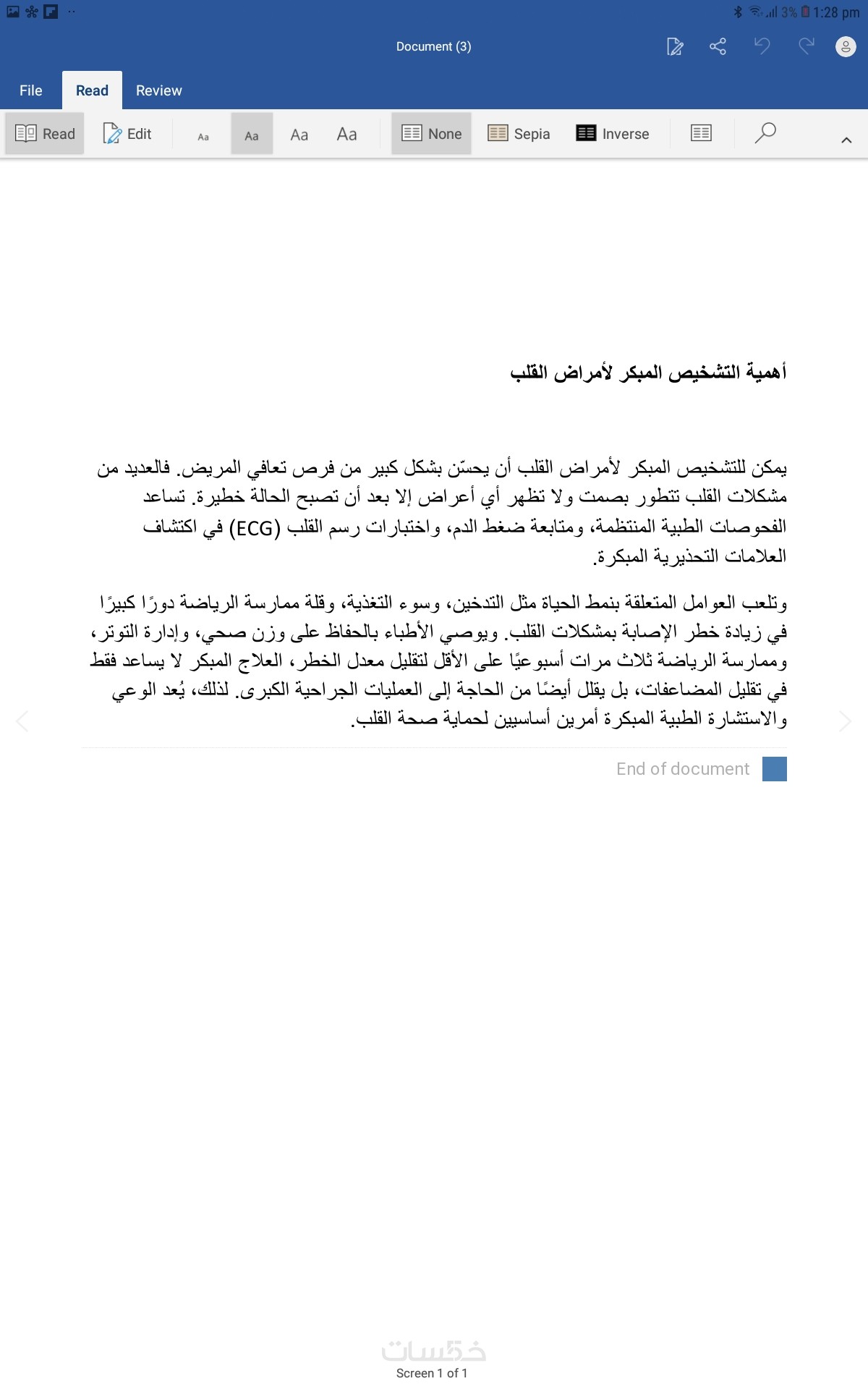 3% 1:28 pm

Document (3)

File Read Review

Read Edit Aa Aa Aa Aa None Sepia Inverse

أهمية التشخيص المبكر لأمراض القلب

يمكن للتشخيص المبكر لأمراض القلب أن يحسّن بشكل كبير من فرص تعافي المريض. فالعديد من مشكلات القلب تتطور بصمت ولا تظهر أي أعراض إلا بعد أن تصبح الحالة خطيرة. تساعد الفحوصات الطبية المنتظمة، ومتابعة ضغط الدم، واختبارات رسم القلب (ECG) في اكتشاف العلامات التحذيرية المبكرة.

وتلعب العوامل المتعلقة بنمط الحياة مثل التدخين، وسوء التغذية، وقلة ممارسة الرياضة دورًا كبيرًا في زيادة خطر الإصابة بمشكلات القلب. ويوصي الأطباء بالحفاظ على وزن صحي، وإدارة التوتر، وممارسة الرياضة ثلاث مرات أسبوعيًا على الأقل لتقليل معدل الخطر، العلاج المبكر لا يساعد فقط في تقليل المضاعفات، بل يقلل أيضًا من الحاجة إلى العمليات الجراحية الكبرى. لذلك، يُعد الوعي والاستشارة الطبية المبكرة أمرين أساسيين لحماية صحة القلب.

End of document

خمسات

Screen 1 of 1